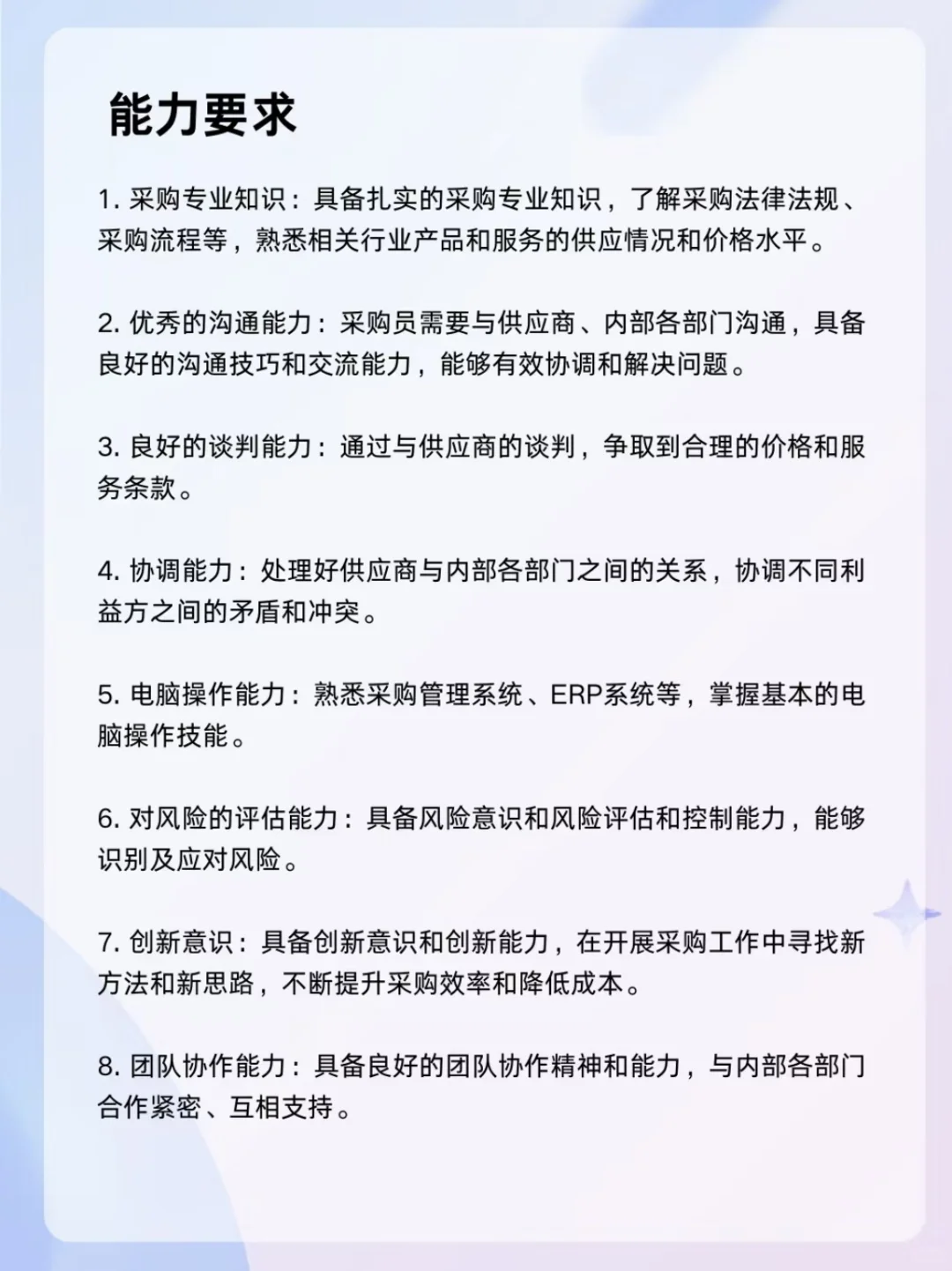 能力要求

1. 采购专业知识：具备扎实的采购专业知识，了解采购法律法规、采购流程等，熟悉相关行业产品和服务的供应情况和价格水平。

2. 优秀的沟通能力：采购员需要与供应商、内部各部门沟通，具备良好的沟通技巧和交流能力，能够有效协调和解决问题。

3. 良好的谈判能力：通过与供应商的谈判，争取到合理的价格和服务条款。

4. 协调能力：处理好供应商与内部各部门之间的关系，协调不同利益方之间的矛盾和冲突。

5. 电脑操作能力：熟悉采购管理系统、ERP系统等，掌握基本的电脑操作技能。

6. 对风险的评估能力：具备风险意识和风险评估和控制能力，能够识别及应对风险。

7. 创新意识：具备创新意识和创新能力，在开展采购工作中寻找新方法和新思路，不断提升采购效率和降低成本。

8. 团队协作能力：具备良好的团队协作精神和能力，与内部各部门合作紧密、互相支持。